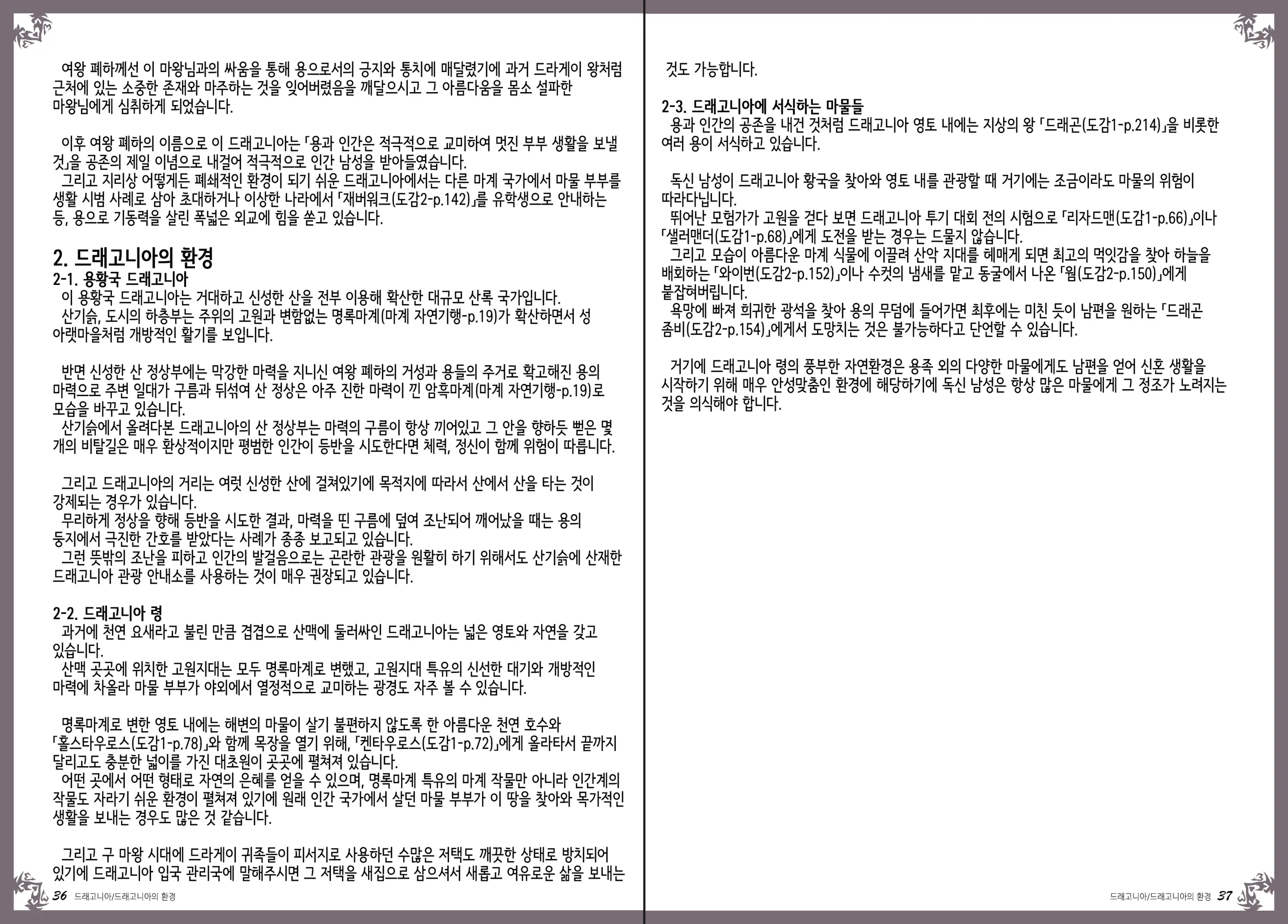 여왕 폐하께선 이 마왕님과의 싸움을 통해 용으로서의 긍지와 통치에 매달렸기에 과거 드라게이 왕처럼 근처에 있는 소중한 존재와 마주하는 것을 잊어버렸음을 깨달으시고 그 아름다움을 몸소 설파한 마왕님에게 심취하게 되었습니다.

이후 여왕 폐하의 이름으로 이 드래고니아는 「용과 인간은 적극적으로 교미하여 멋진 부부 생활을 보낼 것」을 공존의 제일 이념으로 내걸어 적극적으로 인간 남성을 받아들였습니다.
그리고 지리상 어떻게든 폐쇄적인 환경이 되기 쉬운 드래고니아에서는 다른 마계 국가에서 마물 부부를 생활 시범 사례로 삼아 초대하거나 이상한 나라에서 「재버워크(도감2-p.142)」를 유학생으로 안내하는 등, 용으로 기동력을 살린 폭넓은 외교에 힘을 쏟고 있습니다.

2. 드래고니아의 환경
2-1. 용황국 드래고니아
이 용황국 드래고니아는 거대하고 신성한 산을 전부 이용해 확산한 대규모 산록 국가입니다.
산기슭, 도시의 하층부는 주위의 고원과 변함없는 명록마계(마계 자연기행-p.19)가 확산하면서 성 아랫마을처럼 개방적인 활기를 보입니다.

반면 신성한 산 정상부에는 막강한 마력을 지니신 여왕 폐하의 거성과 용들의 주거로 확고해진 용의 마력으로 주변 일대가 구름과 뒤섞여 산 정상은 아주 진한 마력이 낀 암흑마계(마계 자연기행-p.19)로 모습을 바꾸고 있습니다.
산기슭에서 올려다본 드래고니아의 산 정상부는 마력의 구름이 항상 끼어있고 그 안을 향하듯 뻗은 몇 개의 비탈길은 매우 환상적이지만 평범한 인간이 등반을 시도한다면 체력, 정신이 함께 위험이 따릅니다.

그리고 드래고니아의 거리는 여럿 신성한 산에 걸쳐있기에 목적지에 따라서 산에서 산을 타는 것이 강제되는 경우가 있습니다.
무리하게 정상을 향해 등반을 시도한 결과, 마력을 띤 구름에 덮여 조난되어 깨어났을 때는 용의 둥지에서 극진한 간호를 받았다는 사례가 종종 보고되고 있습니다.
그런 뜻밖의 조난을 피하고 인간의 발걸음으로는 곤란한 관광을 원활히 하기 위해서도 산기슭에 산재한 드래고니아 관광 안내소를 사용하는 것이 매우 권장되고 있습니다.

2-2. 드래고니아 령
과거에 천연 요새라고 불린 만큼 겹겹으로 산맥에 둘러싸인 드래고니아는 넓은 영토와 자연을 갖고 있습니다.
산맥 곳곳에 위치한 고원지대는 모두 명록마계로 변했고, 고원지대 특유의 신선한 대기와 개방적인 마력에 차올라 마물 부부가 야외에서 열정적으로 교미하는 광경도 자주 볼 수 있습니다.

명록마계로 변한 영토 내에는 해변의 마물이 살기 불편하지 않도록 한 아름다운 천연 호수와 「홀스타우로스(도감1-p.78)」와 함께 목장을 열기 위해, 「켄타우로스(도감1-p.72)」에게 올라타서 끝까지 달리고도 충분한 넓이를 가진 대초원이 곳곳에 펼쳐져 있습니다.
어떤 곳에서 어떤 형태로 자연의 은혜를 얻을 수 있으며, 명록마계 특유의 마계 작물만 아니라 인간계의 작물도 자라기 쉬운 환경이 펼쳐져 있기에 원래 인간 국가에서 살던 마물 부부가 이 땅을 찾아와 목가적인 생활을 보내는 경우도 많은 것 같습니다.

그리고 구 마왕 시대에 드라게이 귀족들이 피서지로 사용하던 수많은 저택도 깨끗한 상태로 방치되어 있기에 드래고니아 입국 관리국에 말해주시면 그 저택을 새집으로 삼으셔서 새롭고 여유로운 삶을 보내는

36 드래고니아/드래고니아의 환경

것도 가능합니다.

2-3. 드래고니아에 서식하는 마물들
용과 인간의 공존을 내건 것처럼 드래고니아 영토 내에는 지상의 왕 「드래곤(도감1-p.214)」을 비롯한 여러 용이 서식하고 있습니다.

독신 남성이 드래고니아 황국을 찾아와 영토 내를 관광할 때 거기에는 조금이라도 마물의 위험이 따라다닙니다.
뛰어난 모험가가 고원을 걷다 보면 드래고니아 투기 대회 전의 시험으로 「리자드맨(도감1-p.66)」이나 「샐러맨더(도감1-p.68)」에게 도전을 받는 경우는 드물지 않습니다.
그리고 모습이 아름다운 마계 식물에 이끌려 산악 지대를 헤매게 되면 최고의 먹잇감을 찾아 하늘을 배회하는 「와이번(도감2-p.152)」이나 수컷의 냄새를 맡고 동굴에서 나온 「웜(도감2-p.150)」에게 붙잡혀버립니다.
욕망에 빠져 희귀한 광석을 찾아 용의 무덤에 들어가면 최후에는 미친 듯이 남편을 원하는 「드래곤 좀비(도감2-p.154)」에게서 도망치는 것은 불가능하다고 단언할 수 있습니다.

거기에 드래고니아 령의 풍부한 자연환경은 용족 외의 다양한 마물에게도 남편을 얻어 신혼 생활을 시작하기 위해 매우 안성맞춤인 환경에 해당하기에 독신 남성은 항상 많은 마물에게 그 정조가 노려지는 것을 의식해야 합니다.

드래고니아/드래고니아의 환경 37